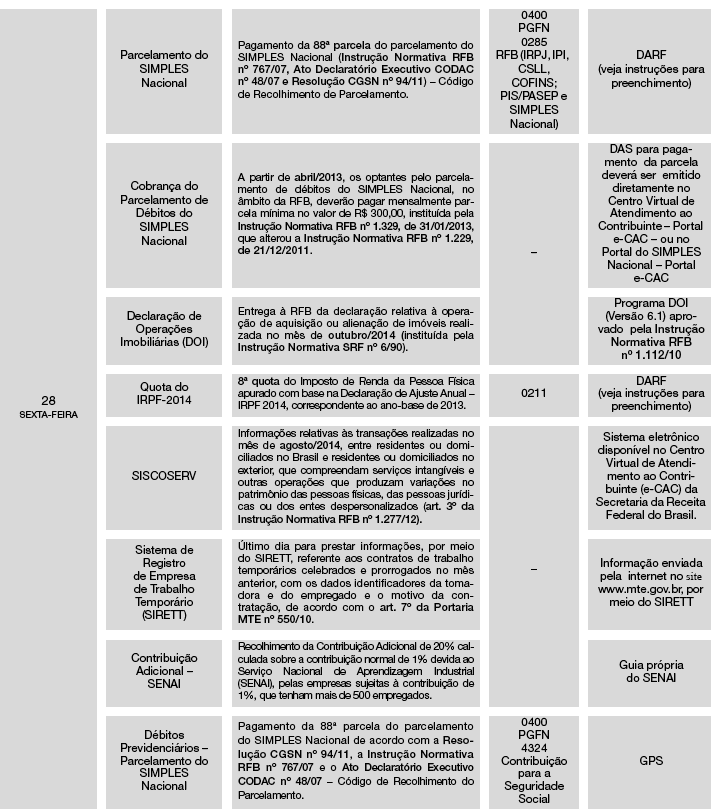 | | | | | |
|---|---|---|---|---|
| 28 SEXTA-FEIRA | Parcelamento do SIMPLES Nacional | Pagamento da 88ª parcela do parcelamento do SIMPLES Nacional (Instrução Normativa RFB nº 767/07, Ato Declaratório Executivo CODAC nº 48/07 e Resolução CGSN nº 94/11) – Código de Recolhimento de Parcelamento. | 0400 PGFN 0285 RFB (IRPJ, IPI, CSLL, COFINS; PIS/PASEP e SIMPLES Nacional) | DARF (veja instruções para preenchimento) |
| | Cobrança do Parcelamento de Débitos do SIMPLES Nacional | A partir de abril/2013, os optantes pelo parcelamento de débitos do SIMPLES Nacional, no âmbito da RFB, deverão pagar mensalmente parcela mínima no valor de R$ 300,00, instituída pela Instrução Normativa RFB nº 1.329, de 31/01/2013, que alterou a Instrução Normativa RFB nº 1.229, de 21/12/2011. | – | DAS para pagamento da parcela deverá ser emitido diretamente no Centro Virtual de Atendimento ao Contribuinte – Portal e-CAC – ou no Portal do SIMPLES Nacional – Portal e-CAC |
| | Declaração de Operações Imobiliárias (DOI) | Entrega à RFB da declaração relativa à operação de aquisição ou alienação de imóveis realizada no mês de outubro/2014 (instituída pela Instrução Normativa SRF nº 6/90). | | Programa DOI (Versão 6.1) aprovado pela Instrução Normativa RFB nº 1.112/10 |
| | Quota do IRPF-2014 | 8ª quota do Imposto de Renda da Pessoa Física apurado com base na Declaração de Ajuste Anual – IRPF 2014, correspondente ao ano-base de 2013. | 0211 | DARF (veja instruções para preenchimento) |
| | SISCOSERV | Informações relativas às transações realizadas no mês de agosto/2014, entre residentes ou domiciliados no Brasil e residentes ou domiciliados no exterior, que compreendam serviços intangíveis e outras operações que produzam variações no patrimônio das pessoas físicas, das pessoas jurídicas ou dos entes despersonalizados (art. 3º da Instrução Normativa RFB nº 1.277/12). | – | Sistema eletrônico disponível no Centro Virtual de Atendimento ao Contribuinte (e-CAC) da Secretaria da Receita Federal do Brasil. |
| | Sistema de Registro de Empresa de Trabalho Temporário (SIRETT) | Último dia para prestar informações, por meio do SIRETT, referente aos contratos de trabalho temporários celebrados e prorrogados no mês anterior, com os dados identificadores da tomadora e do empregado e o motivo da contratação, de acordo com o art. 7º da Portaria MTE nº 550/10. | | Informação enviada pela internet no site www.mte.gov.br, por meio do SIRETT |
| | Contribuição Adicional – SENAI | Recolhimento da Contribuição Adicional de 20% calculada sobre a contribuição normal de 1% devida ao Serviço Nacional de Aprendizagem Industrial (SENAI), pelas empresas sujeitas à contribuição de 1%, que tenham mais de 500 empregados. | | Guia própria do SENAI |
| | Débitos Previdenciários – Parcelamento do SIMPLES Nacional | Pagamento da 88ª parcela do parcelamento do SIMPLES Nacional de acordo com a Resolução CGSN nº 94/11, a Instrução Normativa RFB nº 767/07 e o Ato Declaratório Executivo CODAC nº 48/07 – Código de Recolhimento do Parcelamento. | 0400 PGFN 4324 Contribuição para a Seguridade Social | GPS |